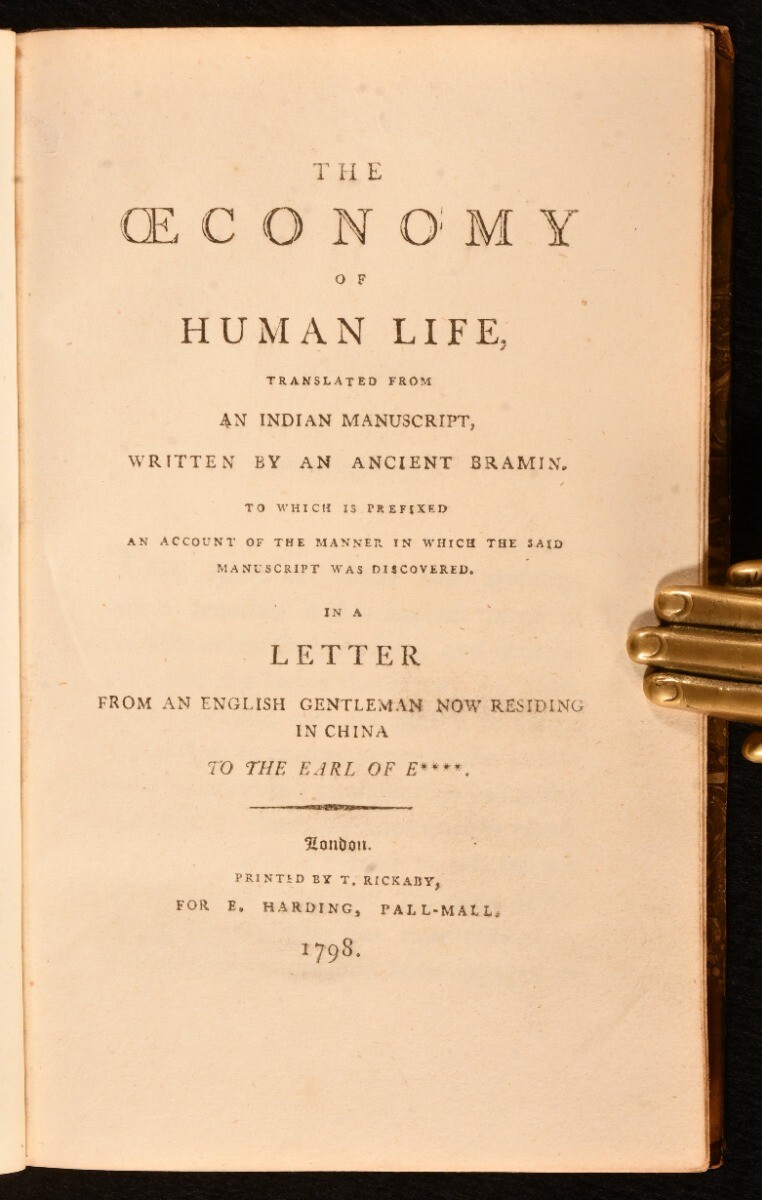 THE
ŒCONOMY
OF
HUMAN LIFE,
TRANSLATED FROM
AN INDIAN MANUSCRIPT,
WRITTEN BY AN ANCIENT BRAMIN.
TO WHICH IS PREFIXED
AN ACCOUNT OF THE MANNER IN WHICH THE SAID MANUSCRIPT WAS DISCOVERED.
IN A
LETTER
FROM AN ENGLISH GENTLEMAN NOW RESIDING IN CHINA
TO THE EARL OF E****.

London.
PRINTED BY T. RICKABY,
FOR E. HARDING, PALL-MALL.
1798.